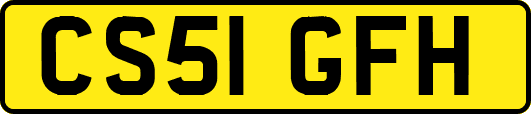 CS51 GFH